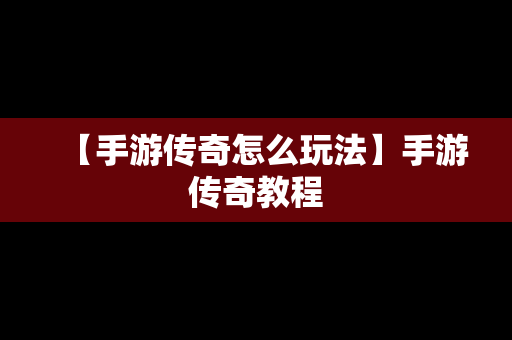 【手游传奇怎么玩法】手游传奇教程